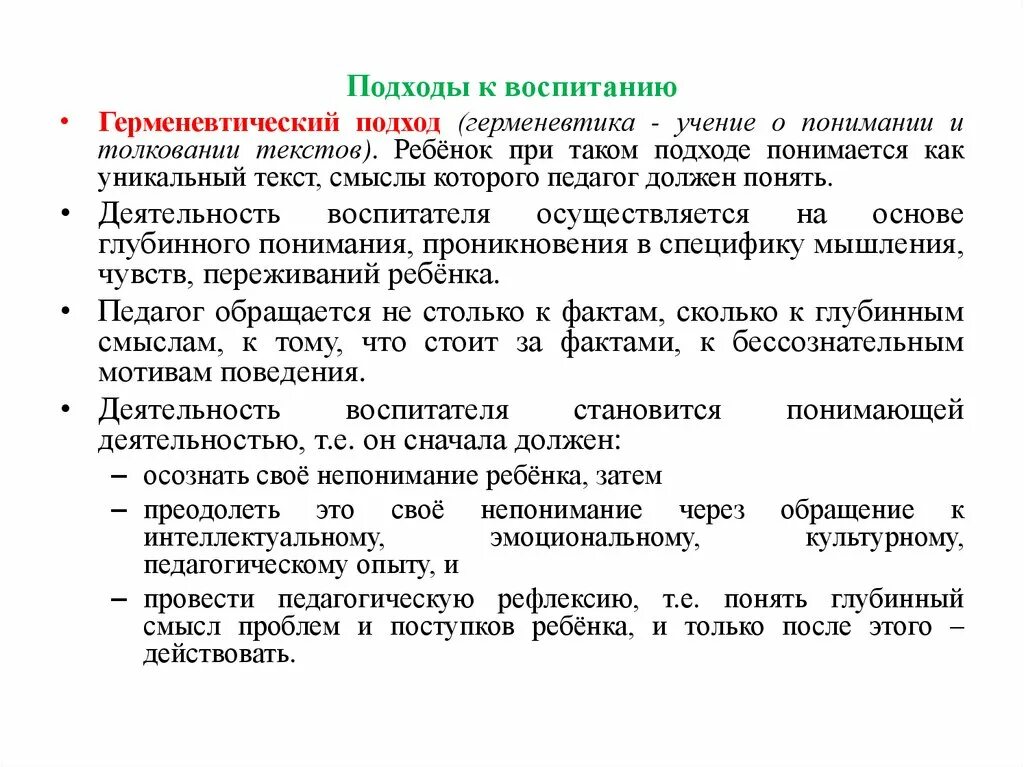 Подходы к воспитанию

• Герменевтический подход (герменевтика - учение о понимании и толковании текстов). Ребёнок при таком подходе понимается как уникальный текст, смыслы которого педагог должен понять.

• Деятельность воспитателя осуществляется на основе глубинного понимания, проникновения в специфику мышления, чувств, переживаний ребёнка.

• Педагог обращается не столько к фактам, сколько к глубинным смыслам, к тому, что стоит за фактами, к бессознательным мотивам поведения.

• Деятельность воспитателя становится понимающей деятельностью, т.е. он сначала должен:

– осознать своё непонимание ребёнка, затем

– преодолеть это своё непонимание через обращение к интеллектуальному, эмоциональному, культурному, педагогическому опыту, и

– провести педагогическую рефлексию, т.е. понять глубинный смысл проблем и поступков ребёнка, и только после этого – действовать.